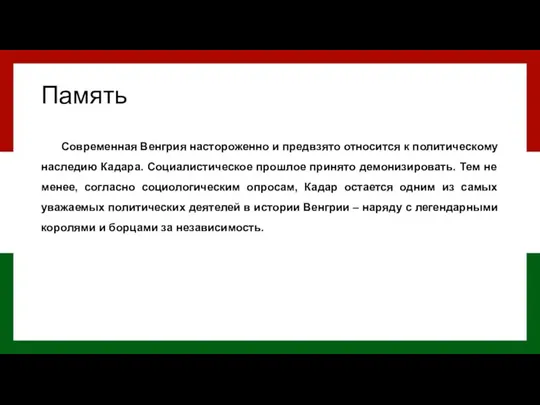 Память

Современная Венгрия настороженно и предвзято относится к политическому наследию Кадара. Социалистическое прошлое принято демонизировать. Тем не менее, согласно социологическим опросам, Кадар остается одним из самых уважаемых политических деятелей в истории Венгрии – наряду с легендарными королями и борцами за независимость.